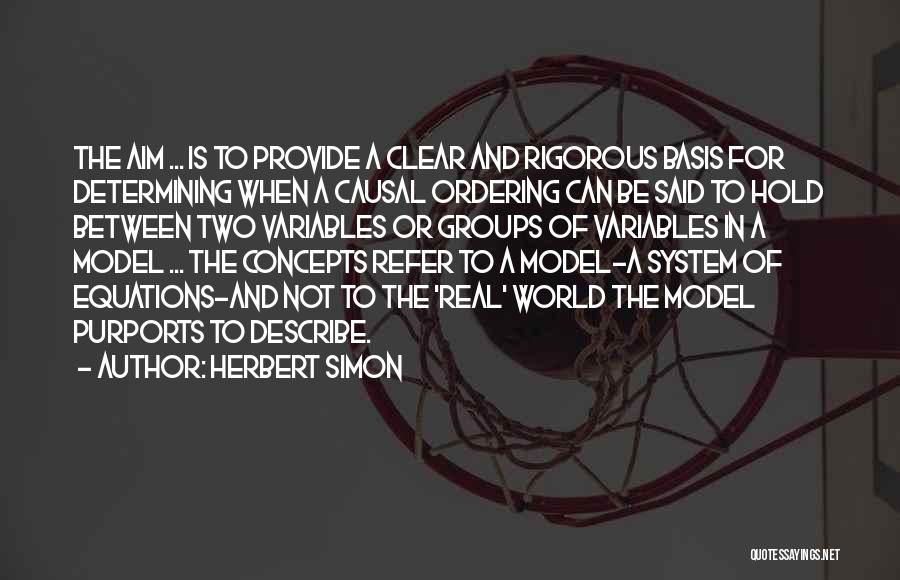 THE AIM ... IS TO PROVIDE A CLEAR AND RIGOROUS BASIS FOR DETERMINING WHEN A CAUSAL ORDERING CAN BE SAID TO HOLD BETWEEN TWO VARIABLES OR GROUPS OF VARIABLES IN A MODEL ... THE CONCEPTS REFER TO A MODEL-A SYSTEM OF EQUATIONS-AND NOT TO THE 'REAL' WORLD THE MODEL PURPORTS TO DESCRIBE.
- AUTHOR: HERBERT SIMON

QUOTESSAYINGS.NET